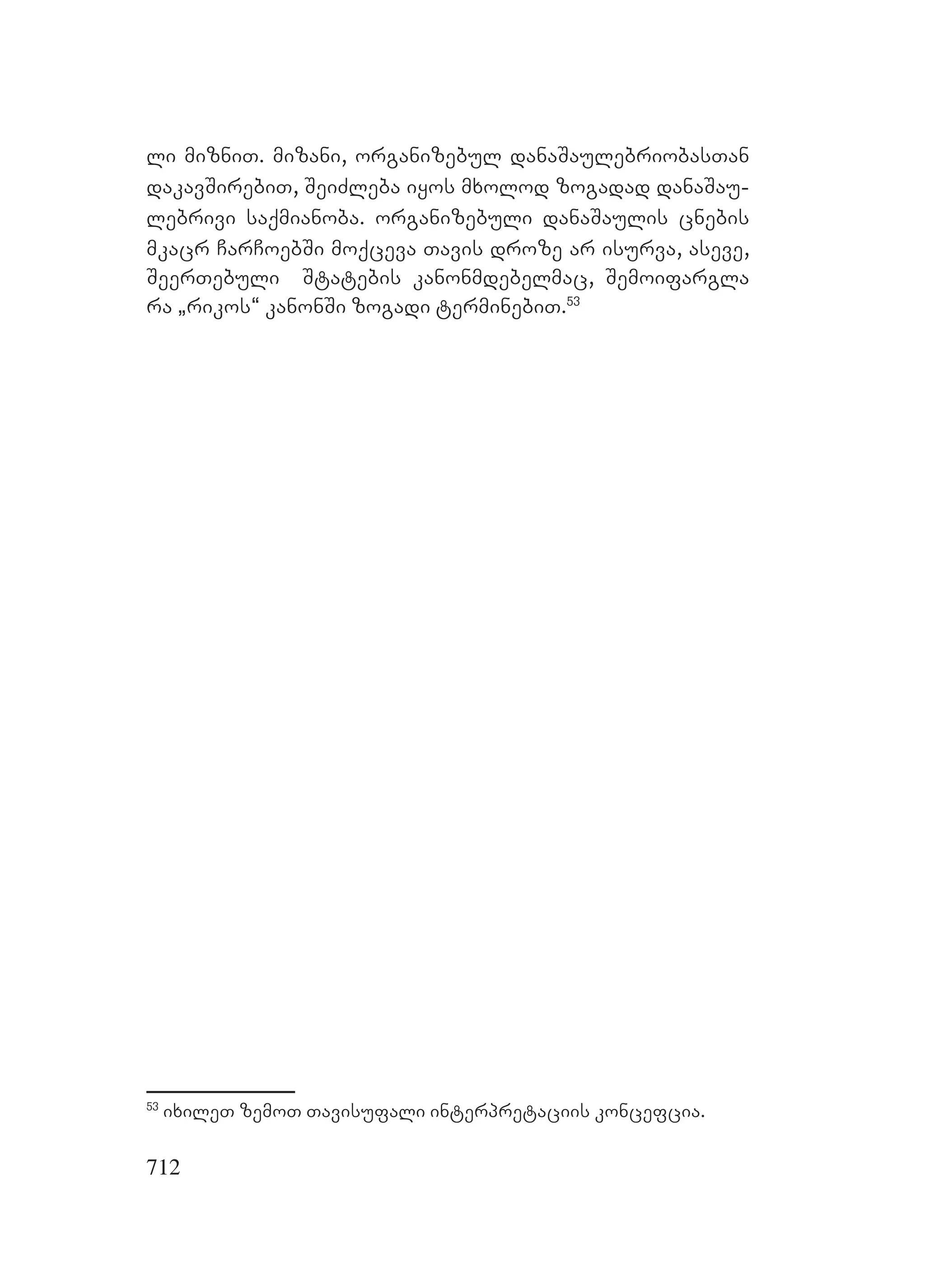 ლი მიზნით. მიზანი, ორგანიზებულ დანაშაულებრიობასთან დაკავშირებით, შეიძლება იყოს მხოლოდ ზოგადად დანაშაულებრივი საქმიანობა. ორგანიზებული დანაშაულის ცნების მკაცრ ჩარჩოებში მოქცევა თავის დროზე არ ისურვა, ასევე, შეერთებული შტატების კანონმდებელმაც, შემოიფარგლა რა „რიკოს“ კანონში ზოგადი ტერმინებით.$^{53}$

$^{53}$ იხილეთ ზემოთ თავისუფალი ინტერპრეტაციის კონცეფცია.

712